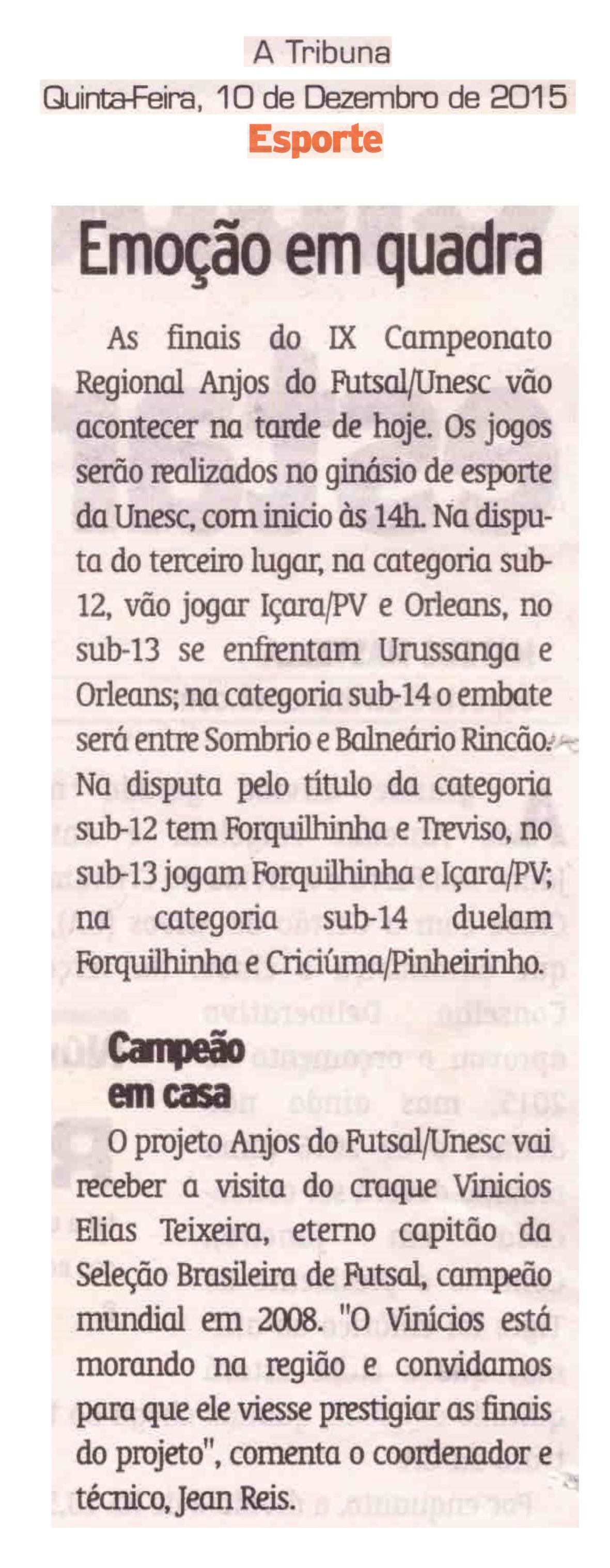 A Tribuna
Quinta-Feira, 10 de Dezembro de 2015
Esporte

Emoção em quadra

As finais do IX Campeonato Regional Anjos do Futsal/Unesc vão acontecer na tarde de hoje. Os jogos serão realizados no ginásio de esporte da Unesc, com inicio às 14h. Na disputa do terceiro lugar, na categoria sub-12, vão jogar Içara/PV e Orleans, no sub-13 se enfrentam Urussanga e Orleans; na categoria sub-14 o embate será entre Sombrio e Balneário Rincão. Na disputa pelo título da categoria sub-12 tem Forquilhinha e Treviso, no sub-13 jogam Forquilhinha e Içara/PV; na categoria sub-14 duelam Forquilhinha e Criciúma/Pinheirinho.

Campeão em casa

O projeto Anjos do Futsal/Unesc vai receber a visita do craque Vinicios Elias Teixeira, eterno capitão da Seleção Brasileira de Futsal, campeão mundial em 2008. "O Vinícios está morando na região e convidamos para que ele viesse prestigiar as finais do projeto", comenta o coordenador e técnico, Jean Reis.